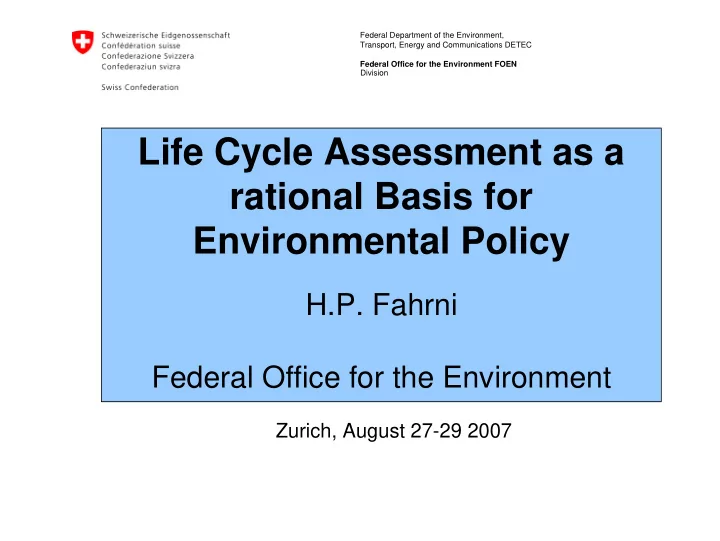 Schweizerische Eidgenossenschaft
Confédération suisse
Confederazione Svizzera
Confederaziun svizra

Swiss Confederation

Federal Department of the Environment, Transport, Energy and Communications DETEC

Federal Office for the Environment FOEN
Division

Life Cycle Assessment as a rational Basis for Environmental Policy

H.P. Fahrni

Federal Office for the Environment

Zurich, August 27-29 2007